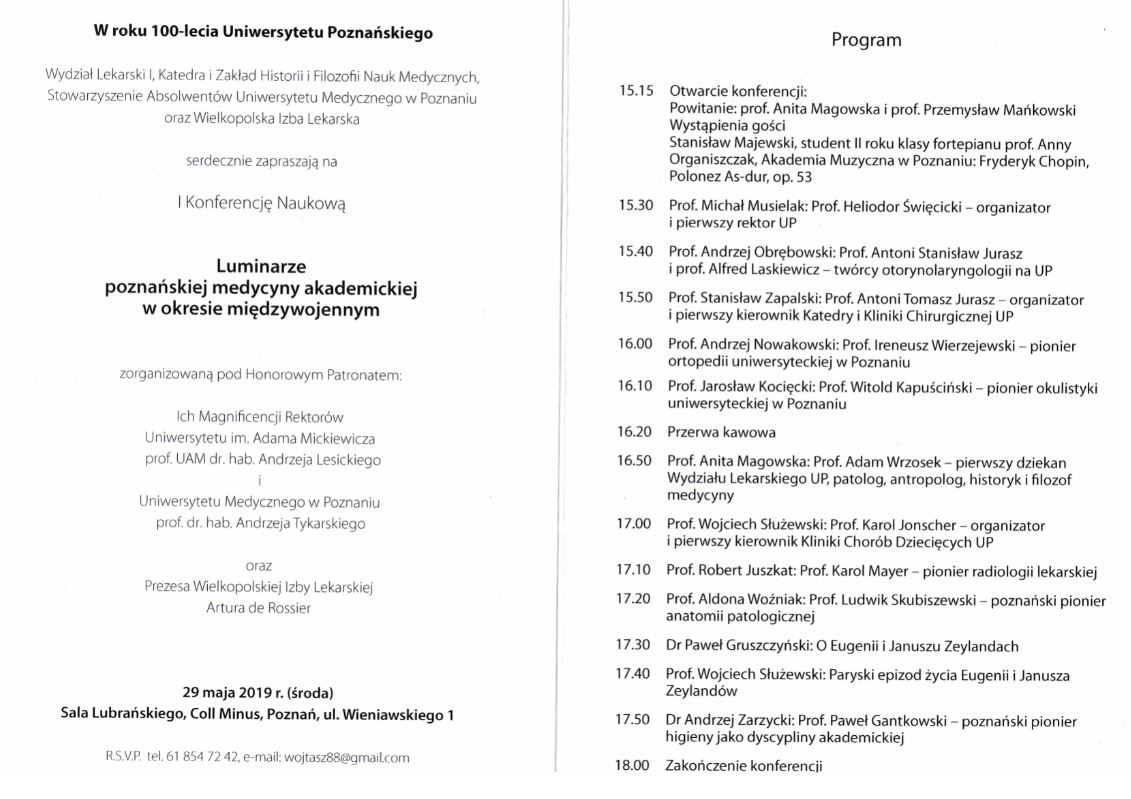 W roku 100-lecia Uniwersytetu Poznańskiego

Wydział Lekarski I, Katedra i Zakład Historii i Filozofii Nauk Medycznych, Stowarzyszenie Absolwentów Uniwersytetu Medycznego w Poznaniu oraz Wielkopolska Izba Lekarska

serdecznie zapraszają na

I Konferencję Naukową

Luminarze
poznańskiej medycyny akademickiej
w okresie międzywojennym

zorganizowaną pod Honorowym Patronatem:

Ich Magnificencji Rektorów
Uniwersytetu im. Adama Mickiewicza
prof. UAM dr. hab. Andrzeja Lesickiego
i
Uniwersytetu Medycznego w Poznaniu
prof. dr. hab. Andrzeja Tykarskiego

oraz
Prezesa Wielkopolskiej Izby Lekarskiej
Artura de Rossier

29 maja 2019 r. (środa)
Sala Lubrańskiego, Coll Minus, Poznań, ul. Wieniawskiego 1

R.S.V.P. tel. 61 854 72 42, e-mail: wojtasz88@gmail.com

Program

15.15 Otwarcie konferencji:
Powitanie: prof. Anita Magowska i prof. Przemysław Mańkowski
Wystąpienia gości
Stanisław Majewski, student II roku klasy fortepianu prof. Anny Organiszczak, Akademia Muzyczna w Poznaniu: Fryderyk Chopin, Polonez As-dur, op. 53

15.30 Prof. Michał Musielak: Prof. Heliodor Święcicki – organizator i pierwszy rektor UP

15.40 Prof. Andrzej Obrębowski: Prof. Antoni Stanisław Jurasz i prof. Alfred Laskiewicz – twórcy otorynolaryngologii na UP

15.50 Prof. Stanisław Zapalski: Prof. Antoni Tomasz Jurasz – organizator i pierwszy kierownik Katedry i Kliniki Chirurgicznej UP

16.00 Prof. Andrzej Nowakowski: Prof. Ireneusz Wierzejewski – pionier ortopedii uniwersyteckiej w Poznaniu

16.10 Prof. Jarosław Kocięcki: Prof. Witold Kapuściński – pionier okulistyki uniwersyteckiej w Poznaniu

16.20 Przerwa kawowa

16.50 Prof. Anita Magowska: Prof. Adam Wrzosek – pierwszy dziekan Wydziału Lekarskiego UP, patolog, antropolog, historyk i filozof medycyny

17.00 Prof. Wojciech Służewski: Prof. Karol Jonscher – organizator i pierwszy kierownik Kliniki Chorób Dziecięcych UP

17.10 Prof. Robert Juszkat: Prof. Karol Mayer – pionier radiologii lekarskiej

17.20 Prof. Aldona Woźniak: Prof. Ludwik Skubiszewski – poznański pionier anatomii patologicznej

17.30 Dr Paweł Gruszczyński: O Eugenii i Januszu Zeylandach

17.40 Prof. Wojciech Służewski: Paryski epizod życia Eugenii i Janusza Zeylandów

17.50 Dr Andrzej Zarzycki: Prof. Paweł Gantkowski – poznański pionier higieny jako dyscypliny akademickiej

18.00 Zakończenie konferencji